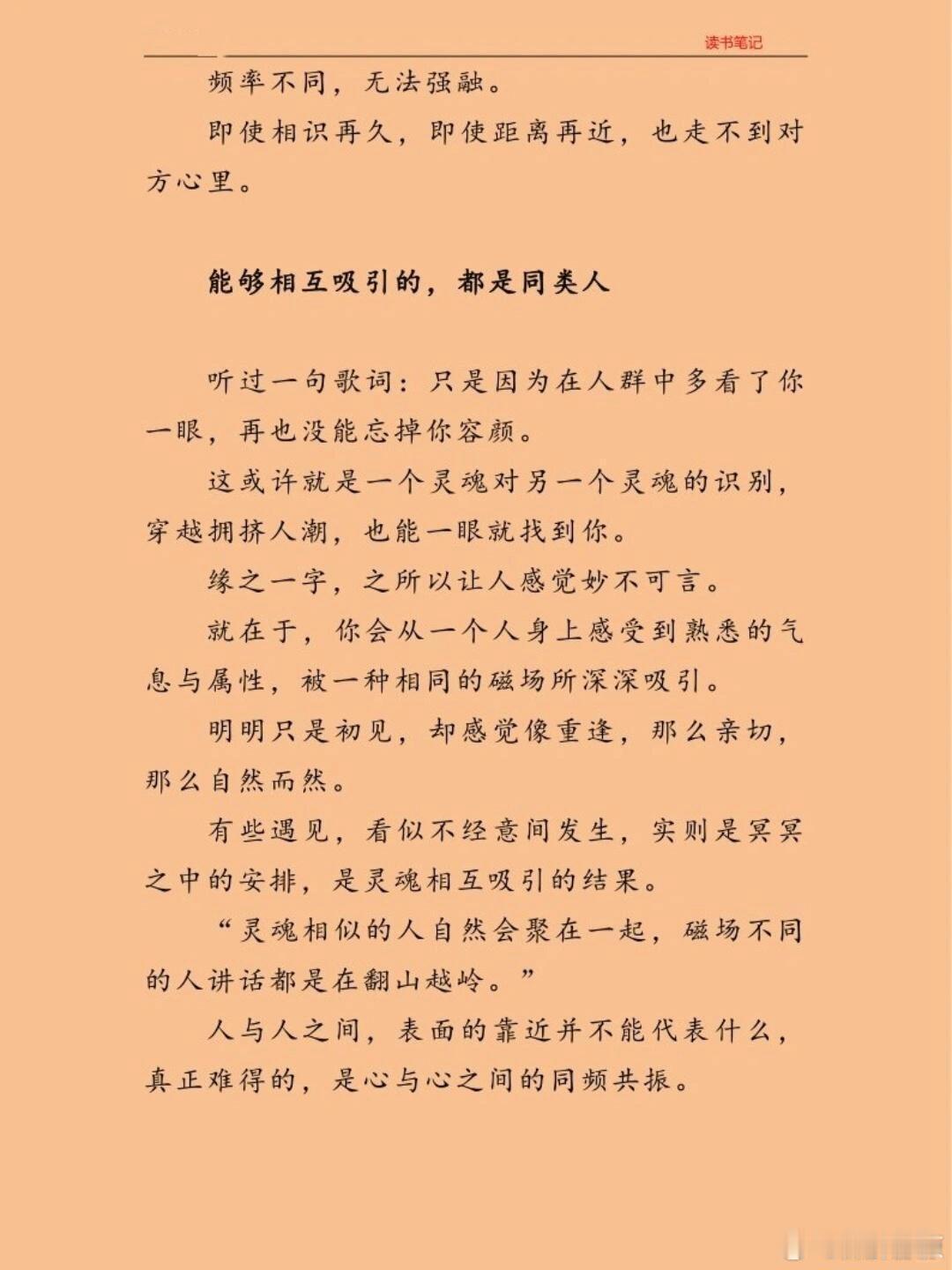 读书笔记

频率不同，无法强融。

即使相识再久，即使距离再近，也走不到对方心里。

能够相互吸引的，都是同类人

听过一句歌词：只是因为在人群中多看了你一眼，再也没能忘掉你容颜。

这或许就是一个灵魂对另一个灵魂的识别，穿越拥挤人潮，也能一眼就找到你。

缘之一字，之所以让人感觉妙不可言。

就在于，你会从一个人身上感受到熟悉的气息与属性，被一种相同的磁场所深深吸引。

明明只是初见，却感觉像重逢，那么亲切，那么自然而然。

有些遇见，看似不经意间发生，实则是冥冥之中的安排，是灵魂相互吸引的结果。

“灵魂相似的人自然会聚在一起，磁场不同的人讲话都是在翻山越岭。”

人与人之间，表面的靠近并不能代表什么，真正难得的，是心与心之间的同频共振。